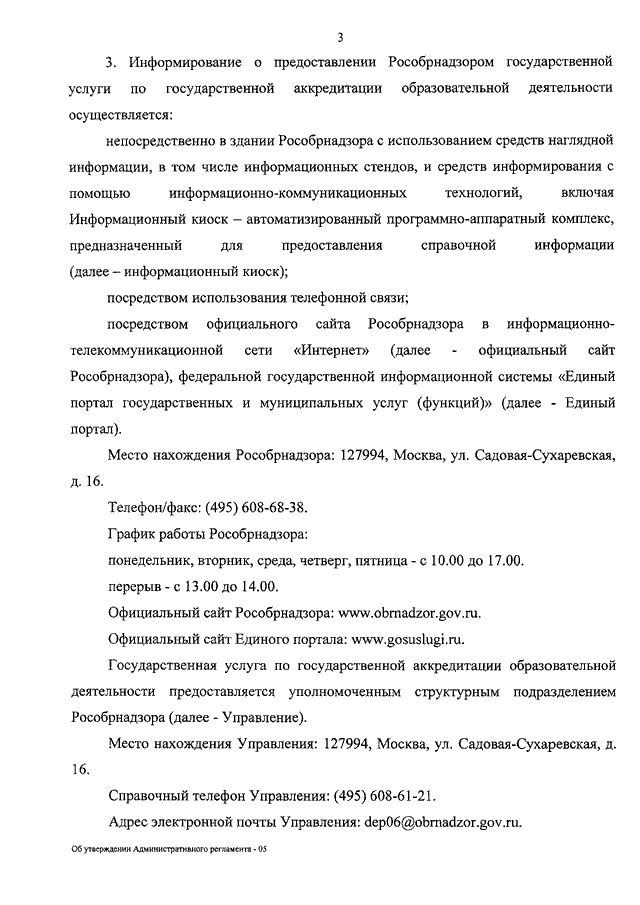 3

3. Информирование о предоставлении Рособрнадзором государственной услуги по государственной аккредитации образовательной деятельности осуществляется:

непосредственно в здании Рособрнадзора с использованием средств наглядной информации, в том числе информационных стендов, и средств информирования с помощью информационно-коммуникационных технологий, включая Информационный киоск – автоматизированный программно-аппаратный комплекс, предназначенный для предоставления справочной информации (далее – информационный киоск);

посредством использования телефонной связи;

посредством официального сайта Рособрнадзора в информационно-телекоммуникационной сети «Интернет» (далее - официальный сайт Рособрнадзора), федеральной государственной информационной системы «Единый портал государственных и муниципальных услуг (функций)» (далее - Единый портал).

Место нахождения Рособрнадзора: 127994, Москва, ул. Садовая-Сухаревская, д. 16.

Телефон/факс: (495) 608-68-38.

График работы Рособрнадзора:

понедельник, вторник, среда, четверг, пятница - с 10.00 до 17.00.

перерыв - с 13.00 до 14.00.

Официальный сайт Рособрнадзора: www.obrnadzor.gov.ru.

Официальный сайт Единого портала: www.gosuslugi.ru.

Государственная услуга по государственной аккредитации образовательной деятельности предоставляется уполномоченным структурным подразделением Рособрнадзора (далее - Управление).

Место нахождения Управления: 127994, Москва, ул. Садовая-Сухаревская, д. 16.

Справочный телефон Управления: (495) 608-61-21.

Адрес электронной почты Управления: dep06@obrnadzor.gov.ru.

Об утверждении Административного регламента - 05